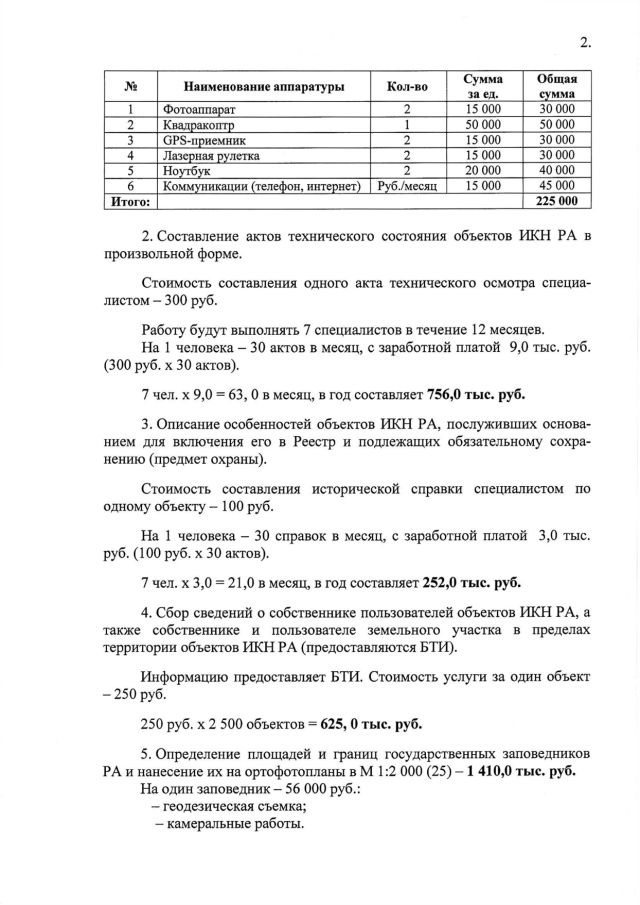 2.

| № | Наименование аппаратуры | Кол-во | Сумма за ед. | Общая сумма |
|---|---|---|---|---|
| 1 | Фотоаппарат | 2 | 15 000 | 30 000 |
| 2 | Квадракоптр | 1 | 50 000 | 50 000 |
| 3 | GPS-приемник | 2 | 15 000 | 30 000 |
| 4 | Лазерная рулетка | 2 | 15 000 | 30 000 |
| 5 | Ноутбук | 2 | 20 000 | 40 000 |
| 6 | Коммуникации (телефон, интернет) | Руб./месяц | 15 000 | 45 000 |
| Итого: | | | | 225 000 |

2. Составление актов технического состояния объектов ИКН РА в произвольной форме.

Стоимость составления одного акта технического осмотра специалистом – 300 руб.

Работу будут выполнять 7 специалистов в течение 12 месяцев.
На 1 человека – 30 актов в месяц, с заработной платой 9,0 тыс. руб. (300 руб. х 30 актов).

7 чел. х 9,0 = 63, 0 в месяц, в год составляет 756,0 тыс. руб.

3. Описание особенностей объектов ИКН РА, послуживших основанием для включения его в Реестр и подлежащих обязательному сохранению (предмет охраны).

Стоимость составления исторической справки специалистом по одному объекту – 100 руб.

На 1 человека – 30 справок в месяц, с заработной платой 3,0 тыс. руб. (100 руб. х 30 актов).

7 чел. х 3,0 = 21,0 в месяц, в год составляет 252,0 тыс. руб.

4. Сбор сведений о собственнике пользователей объектов ИКН РА, а также собственнике и пользователе земельного участка в пределах территории объектов ИКН РА (предоставляются БТИ).

Информацию предоставляет БТИ. Стоимость услуги за один объект – 250 руб.

250 руб. х 2 500 объектов = 625, 0 тыс. руб.

5. Определение площадей и границ государственных заповедников РА и нанесение их на ортофотопланы в М 1:2 000 (25) – 1 410,0 тыс. руб.
На один заповедник – 56 000 руб.:
– геодезическая съемка;
– камеральные работы.